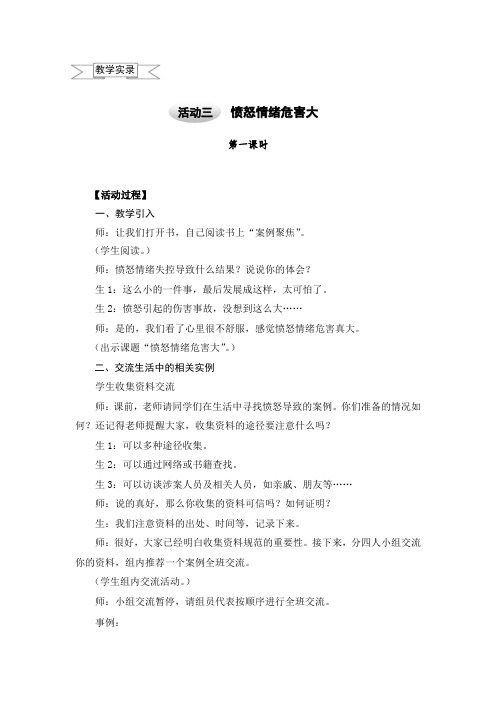 教学实录

活动三　愤怒情绪危害大

第一课时

【活动过程】

一、教学引入

师：让我们打开书，自己阅读书上“案例聚焦”。

（学生阅读。）

师：愤怒情绪失控导致什么结果？说说你的体会？

生 1：这么小的一件事，最后发展成这样，太可怕了。

生 2：愤怒引起的伤害事故，没想到这么大……

师：是的，我们看了心里很不舒服，感觉愤怒情绪危害真大。

（出示课题“愤怒情绪危害大”。）

二、交流生活中的相关实例

学生收集资料交流

师：课前，老师请同学们在生活中寻找愤怒导致的案例。你们准备的情况如何？还记得老师提醒大家，收集资料的途径要注意什么吗？

生 1：可以多种途径收集。

生 2：可以通过网络或书籍查找。

生 3：可以访谈涉案人员及相关人员，如亲戚、朋友等……

师：说的真好，那么你收集的资料可信吗？如何证明？

生：我们注意资料的出处、时间等，记录下来。

师：很好，大家已经明白收集资料规范的重要性。接下来，分四人小组交流你的资料，组内推荐一个案例全班交流。

（学生组内交流活动。）

师：小组交流暂停，请组员代表按顺序进行全班交流。

事例：